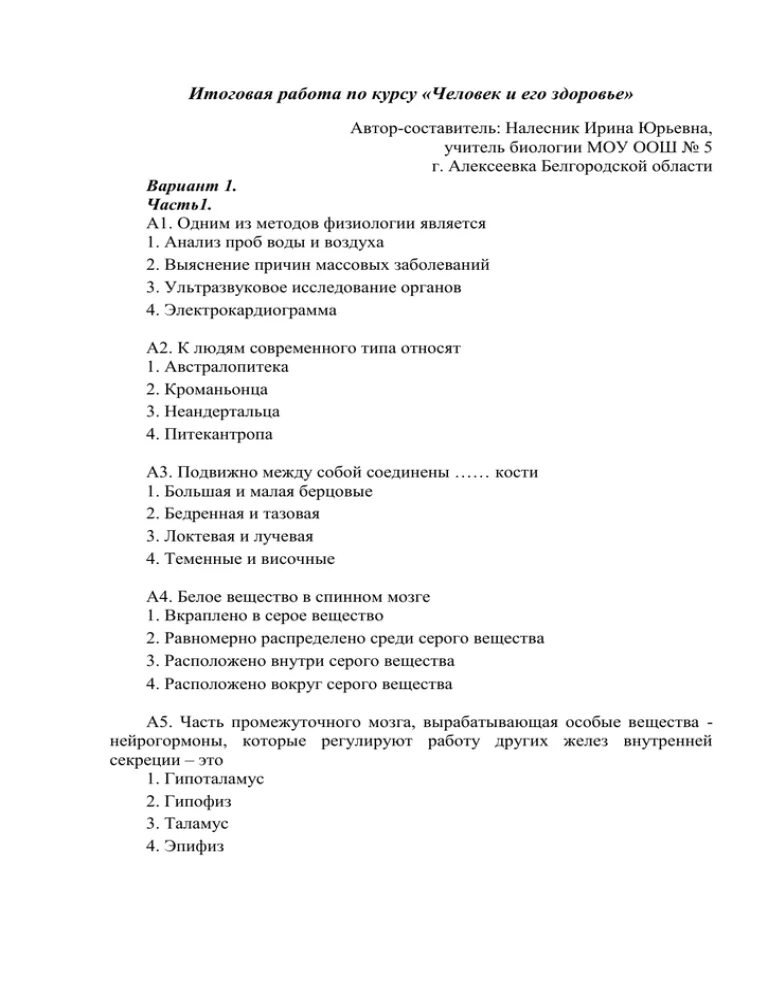 Итоговая работа по курсу «Человек и его здоровье»

Автор-составитель: Налесник Ирина Юрьевна,
учитель биологии МОУ ООШ № 5
г. Алексеевка Белгородской области

Вариант 1.
Часть1.
А1. Одним из методов физиологии является
1. Анализ проб воды и воздуха
2. Выяснение причин массовых заболеваний
3. Ультразвуковое исследование органов
4. Электрокардиограмма

А2. К людям современного типа относят
1. Австралопитека
2. Кроманьонца
3. Неандертальца
4. Питекантропа

А3. Подвижно между собой соединены …… кости
1. Большая и малая берцовые
2. Бедренная и тазовая
3. Локтевая и лучевая
4. Теменные и височные

А4. Белое вещество в спинном мозге
1. Вкраплено в серое вещество
2. Равномерно распределено среди серого вещества
3. Расположено внутри серого вещества
4. Расположено вокруг серого вещества

А5. Часть промежуточного мозга, вырабатывающая особые вещества - нейрогормоны, которые регулируют работу других желез внутренней секреции – это
1. Гипоталамус
2. Гипофиз
3. Таламус
4. Эпифиз